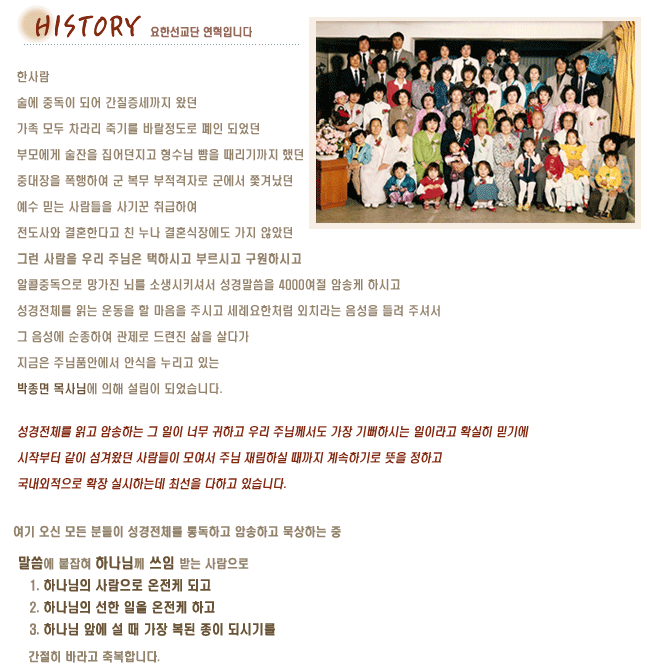 HISTORY 요한선교단 연혁입니다

한사람
술에 중독이 되어 간질증세까지 왔던
가족 모두 차라리 죽기를 바랄정도로 폐인 되었던
부모에게 술잔을 집어던지고 형수님 뺨을 때리기까지 했던
중대장을 폭행하여 군 복무 부적격자로 군에서 쫓겨났던
예수 믿는 사람들을 사기꾼 취급하여
전도사와 결혼한다고 친 누나 결혼식장에도 가지 않았던
그런 사람을 우리 주님은 택하시고 부르시고 구원하시고
알콜중독으로 망가진 뇌를 소생시키셔서 성경말씀을 4000여절 암송케 하시고
성경전체를 읽는 운동을 할 마음을 주시고 세례요한처럼 외치라는 음성을 들려 주셔서
그 음성에 순종하여 관제로 드려진 삶을 살다가
지금은 주님품안에서 안식을 누리고 있는
박종면 목사님에 의해 설립이 되었습니다.

성경전체를 읽고 암송하는 그 일이 너무 귀하고 우리 주님께서도 가장 기뻐하시는 일이라고 확실히 믿기에
시작부터 같이 섬겨왔던 사람들이 모여서 주님 재림하실 때까지 계속하기로 뜻을 정하고
국내외적으로 확장 실시하는데 최선을 다하고 있습니다.

여기 오신 모든 분들이 성경전체를 통독하고 암송하고 묵상하는 중

말씀에 붙잡혀 하나님께 쓰임 받는 사람으로
1. 하나님의 사람으로 온전케 되고
2. 하나님의 선한 일을 온전케 하고
3. 하나님 앞에 설 때 가장 복된 종이 되시기를
간절히 바라고 축복합니다.